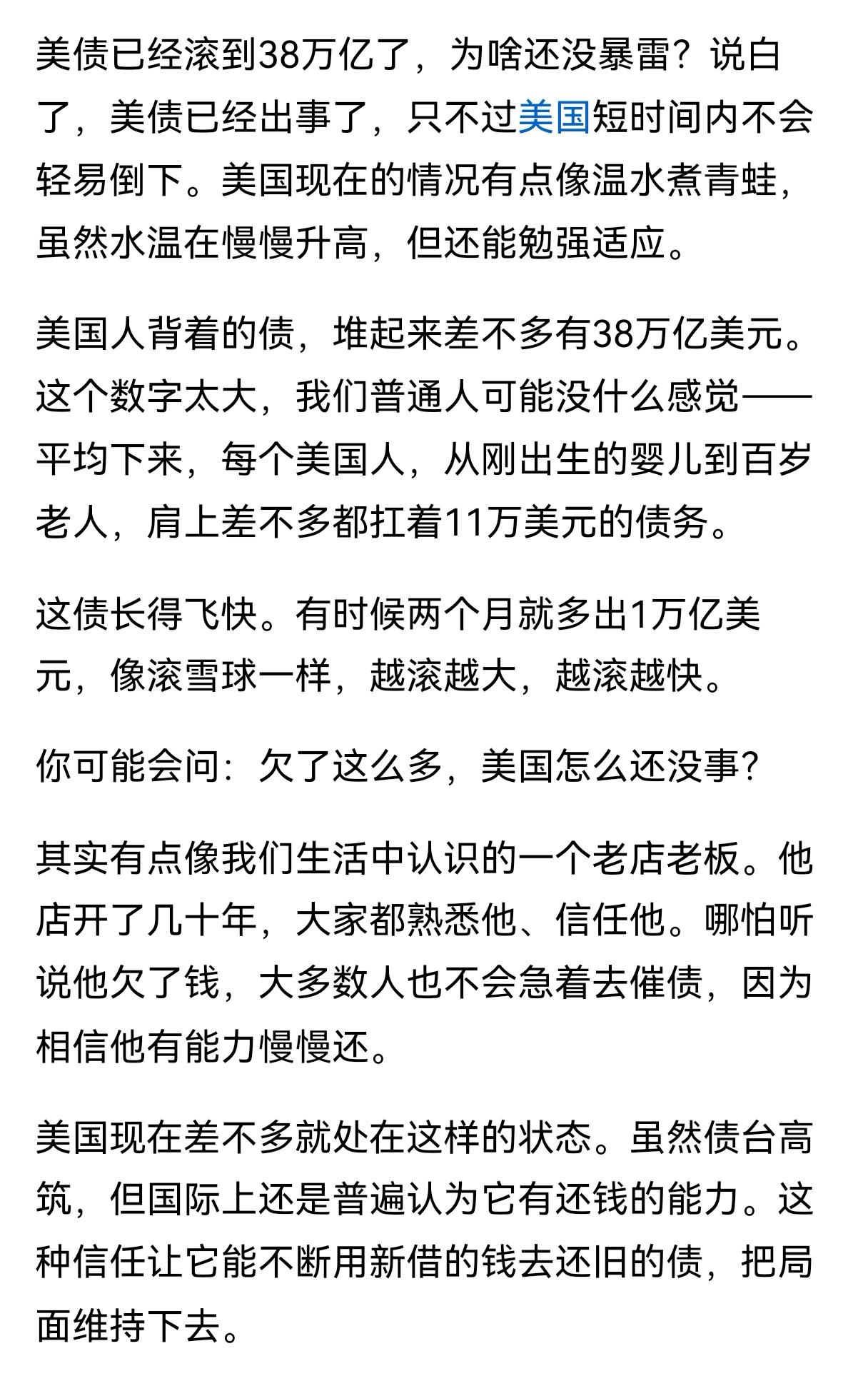 美债已经滚到38万亿了，为啥还没暴雷？说白了，美债已经出事了，只不过美国短时间内不会轻易倒下。美国现在的情况有点像温水煮青蛙，虽然水温在慢慢升高，但还能勉强适应。

美国人背着的债，堆起来差不多有38万亿美元。这个数字太大，我们普通人可能没什么感觉——平均下来，每个美国人，从刚出生的婴儿到百岁老人，肩上差不多都扛着11万美元的债务。

这债长得飞快。有时候两个月就多出1万亿美元，像滚雪球一样，越滚越大，越滚越快。

你可能会问：欠了这么多，美国怎么还没事？

其实有点像我们生活中认识的一个老店老板。他店开了几十年，大家都熟悉他、信任他。哪怕听说他欠了钱，大多数人也不会急着去催债，因为相信他有能力慢慢还。

美国现在差不多就处在这样的状态。虽然债台高筑，但国际上还是普遍认为它有还钱的能力。这种信任让它能不断用新借的钱去还旧的债，把局面维持下去。